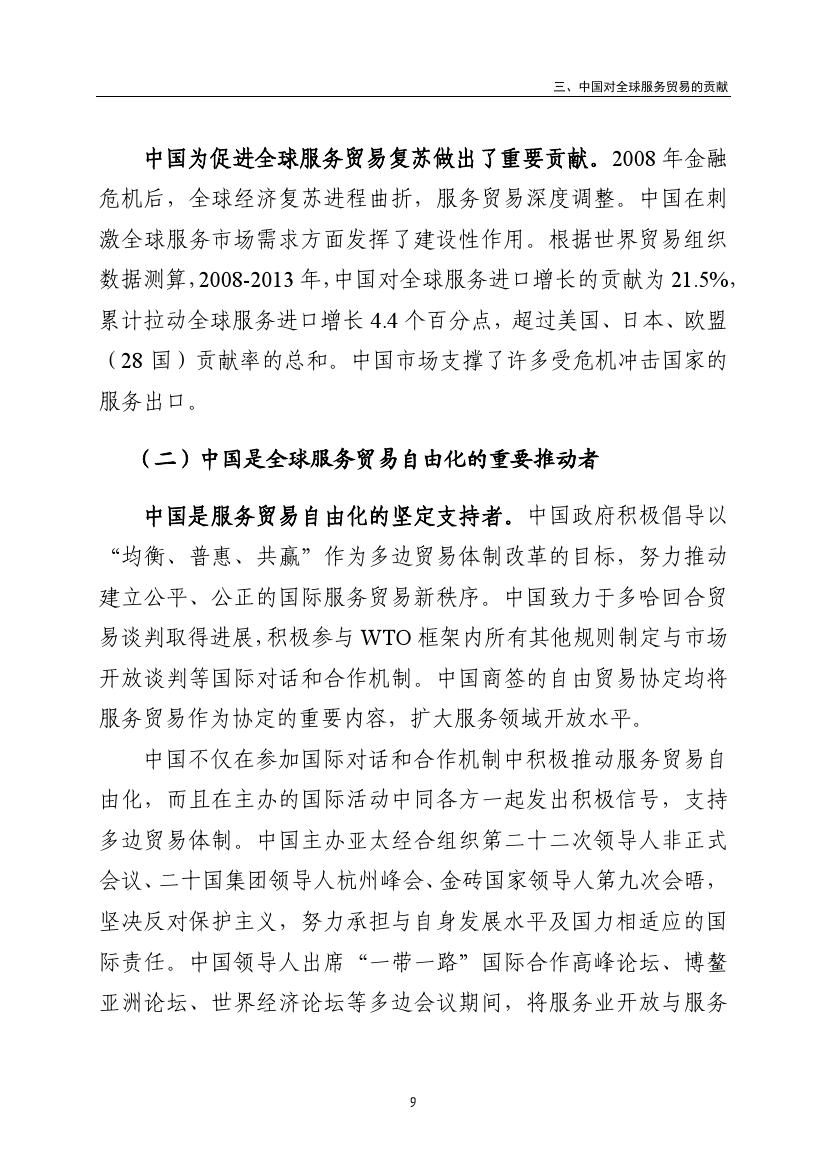 三、中国对全球服务贸易的贡献

中国为促进全球服务贸易复苏做出了重要贡献。2008 年金融危机后，全球经济复苏进程曲折，服务贸易深度调整。中国在刺激全球服务市场需求方面发挥了建设性作用。根据世界贸易组织数据测算，2008-2013 年，中国对全球服务进口增长的贡献为 21.5%，累计拉动全球服务进口增长 4.4 个百分点，超过美国、日本、欧盟（28 国）贡献率的总和。中国市场支撑了许多受危机冲击国家的服务出口。

（二）中国是全球服务贸易自由化的重要推动者

中国是服务贸易自由化的坚定支持者。中国政府积极倡导以“均衡、普惠、共赢”作为多边贸易体制改革的目标，努力推动建立公平、公正的国际服务贸易新秩序。中国致力于多哈回合贸易谈判取得进展，积极参与 WTO 框架内所有其他规则制定与市场开放谈判等国际对话和合作机制。中国商签的自由贸易协定均将服务贸易作为协定的重要内容，扩大服务领域开放水平。

中国不仅在参加国际对话和合作机制中积极推动服务贸易自由化，而且在主办的国际活动中同各方一起发出积极信号，支持多边贸易体制。中国主办亚太经合组织第二十二次领导人非正式会议、二十国集团领导人杭州峰会、金砖国家领导人第九次会晤，坚决反对保护主义，努力承担与自身发展水平及国力相适应的国际责任。中国领导人出席“一带一路”国际合作高峰论坛、博鳌亚洲论坛、世界经济论坛等多边会议期间，将服务业开放与服务

9